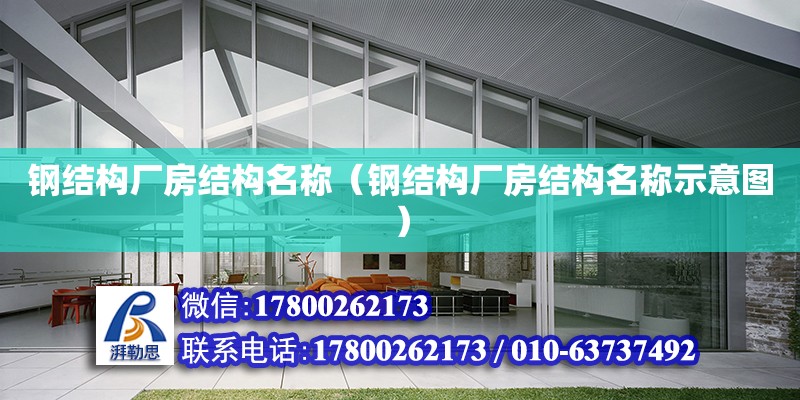 钢结构厂房结构名称（钢结构厂房结构名称示意图）

湃勒思

微信:17800262173

联系电话:17800262173 / 010-63737492